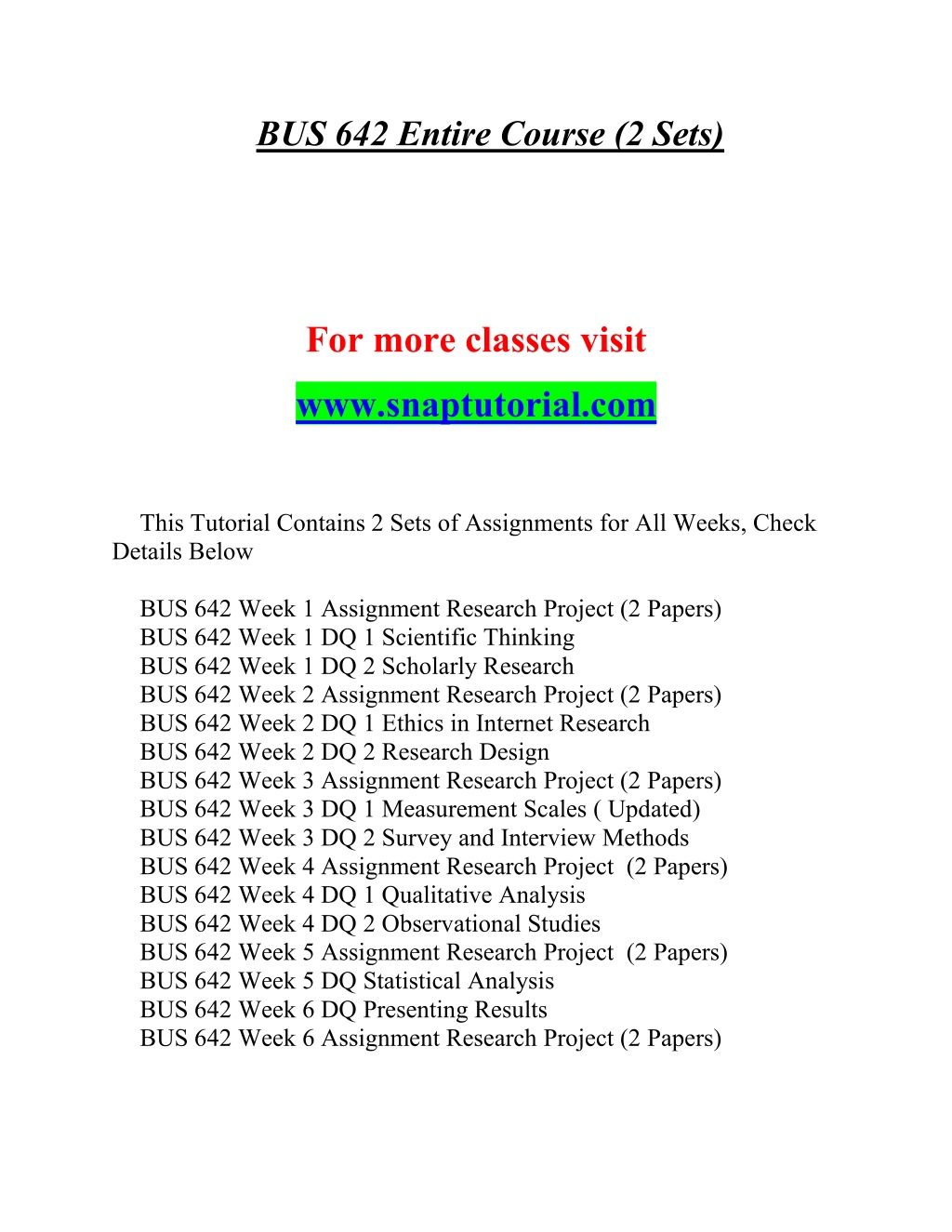 BUS 642 Entire Course (2 Sets)

For more classes visit

www.snaptutorial.com

This Tutorial Contains 2 Sets of Assignments for All Weeks, Check Details Below

BUS 642 Week 1 Assignment Research Project (2 Papers)
BUS 642 Week 1 DQ 1 Scientific Thinking
BUS 642 Week 1 DQ 2 Scholarly Research
BUS 642 Week 2 Assignment Research Project (2 Papers)
BUS 642 Week 2 DQ 1 Ethics in Internet Research
BUS 642 Week 2 DQ 2 Research Design
BUS 642 Week 3 Assignment Research Project (2 Papers)
BUS 642 Week 3 DQ 1 Measurement Scales ( Updated)
BUS 642 Week 3 DQ 2 Survey and Interview Methods
BUS 642 Week 4 Assignment Research Project (2 Papers)
BUS 642 Week 4 DQ 1 Qualitative Analysis
BUS 642 Week 4 DQ 2 Observational Studies
BUS 642 Week 5 Assignment Research Project (2 Papers)
BUS 642 Week 5 DQ Statistical Analysis
BUS 642 Week 6 DQ Presenting Results
BUS 642 Week 6 Assignment Research Project (2 Papers)